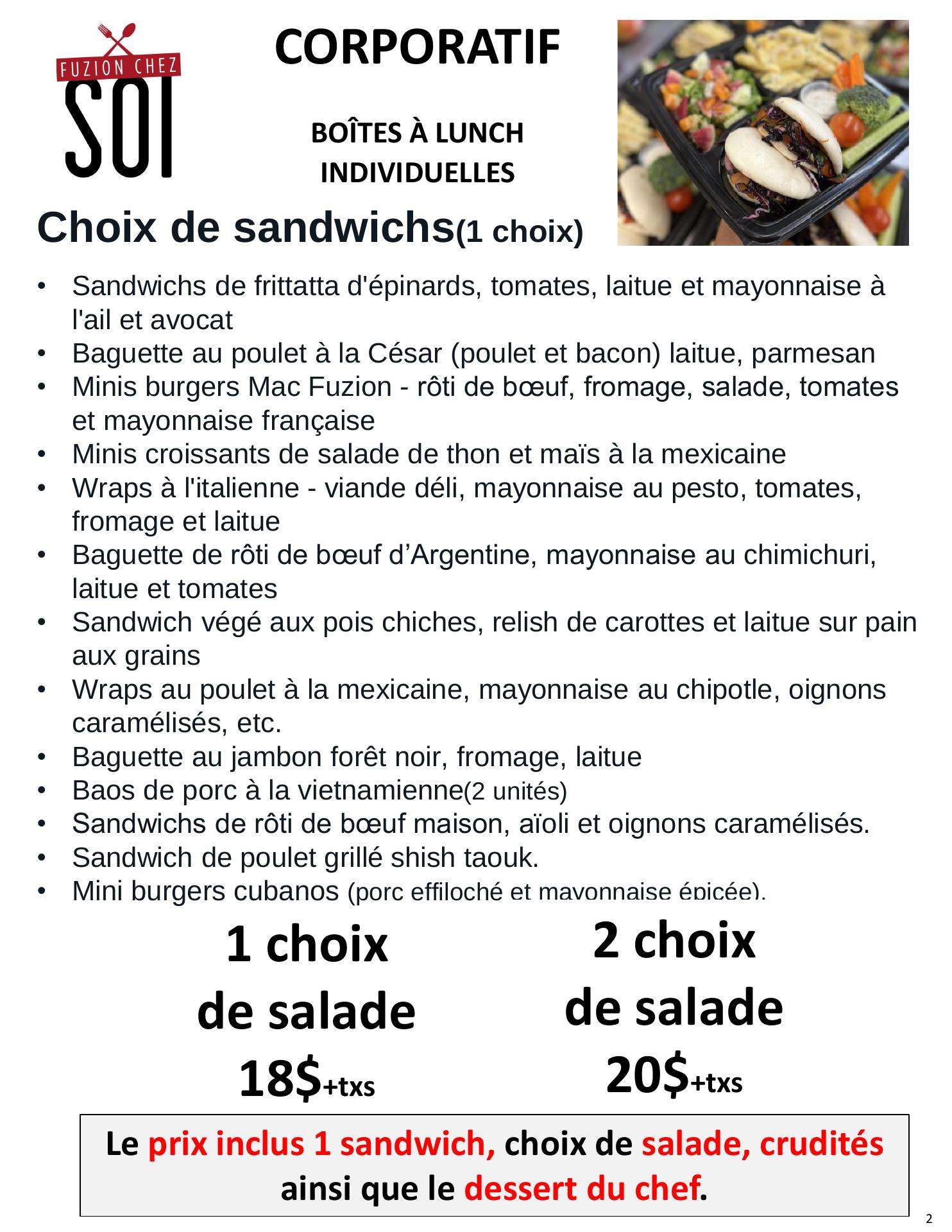 FUZION CHEZ SOI

CORPORATIF

BOÎTES À LUNCH INDIVIDUELLES

Choix de sandwichs(1 choix)

• Sandwichs de frittatta d'épinards, tomates, laitue et mayonnaise à l'ail et avocat
• Baguette au poulet à la César (poulet et bacon) laitue, parmesan
• Minis burgers Mac Fuzion - rôti de bœuf, fromage, salade, tomates et mayonnaise française
• Minis croissants de salade de thon et maïs à la mexicaine
• Wraps à l'italienne - viande déli, mayonnaise au pesto, tomates, fromage et laitue
• Baguette de rôti de bœuf d'Argentine, mayonnaise au chimichuri, laitue et tomates
• Sandwich végé aux pois chiches, relish de carottes et laitue sur pain aux grains
• Wraps au poulet à la mexicaine, mayonnaise au chipotle, oignons caramélisés, etc.
• Baguette au jambon forêt noir, fromage, laitue
• Baos de porc à la vietnamienne(2 unités)
• Sandwichs de rôti de bœuf maison, aïoli et oignons caramélisés.
• Sandwich de poulet grillé shish taouk.
• Mini burgers cubanos (porc effiloché et mayonnaise épicée).

1 choix
de salade
18$+txs

2 choix
de salade
20$+txs

Le prix inclus 1 sandwich, choix de salade, crudités ainsi que le dessert du chef.

2